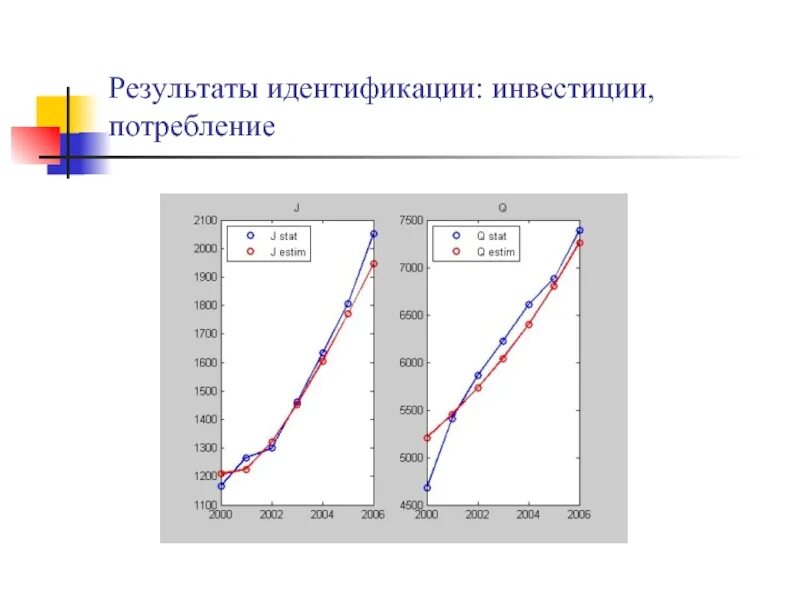 Результаты идентификации: инвестиции, потребление

J

J stat
J estim

2100
2000
1900
1800
1700
1600
1500
1400
1300
1200
1100

2000 2002 2004 2006

Q

Q stat
Q estim

7500
7000
6500
6000
5500
5000
4500

2000 2002 2004 2006